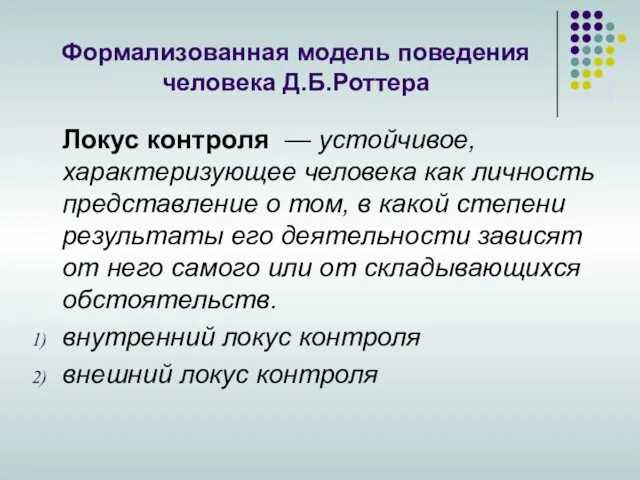 Формализованная модель поведения человека Д.Б.Роттера

Локус контроля — устойчивое, характеризующее человека как личность представление о том, в какой степени результаты его деятельности зависят от него самого или от складывающихся обстоятельств.

1) внутренний локус контроля
2) внешний локус контроля